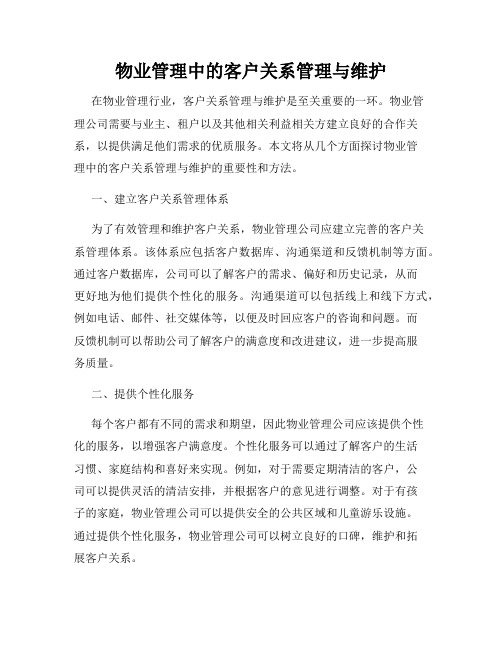 物业管理中的客户关系管理与维护

在物业管理行业，客户关系管理与维护是至关重要的一环。物业管理公司需要与业主、租户以及其他相关利益相关方建立良好的合作关系，以提供满足他们需求的优质服务。本文将从几个方面探讨物业管理中的客户关系管理与维护的重要性和方法。

一、建立客户关系管理体系

为了有效管理和维护客户关系，物业管理公司应建立完善的客户关系管理体系。该体系应包括客户数据库、沟通渠道和反馈机制等方面。通过客户数据库，公司可以了解客户的需求、偏好和历史记录，从而更好地为他们提供个性化的服务。沟通渠道可以包括线上和线下方式，例如电话、邮件、社交媒体等，以便及时回应客户的咨询和问题。而反馈机制可以帮助公司了解客户的满意度和改进建议，进一步提高服务质量。

二、提供个性化服务

每个客户都有不同的需求和期望，因此物业管理公司应该提供个性化的服务，以增强客户满意度。个性化服务可以通过了解客户的生活习惯、家庭结构和喜好来实现。例如，对于需要定期清洁的客户，公司可以提供灵活的清洁安排，并根据客户的意见进行调整。对于有孩子的家庭，物业管理公司可以提供安全的公共区域和儿童游乐设施。通过提供个性化服务，物业管理公司可以树立良好的口碑，维护和拓展客户关系。